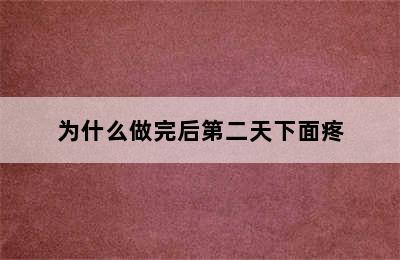 为什么做完后第二天下面疼